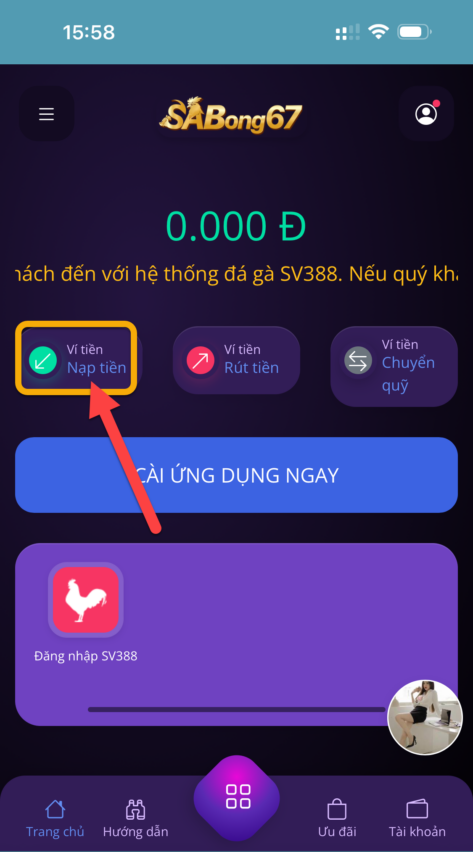 15:58

SABong67

0.000 Đ

hách đến với hệ thống đá gà SV388. Nếu quý kh

Ví tiền
Nạp tiền

Ví tiền
Rút tiền

Ví tiền
Chuyển quỹ

CÀI ỨNG DỤNG NGAY

Đăng nhập SV388

Trang chủ
Hướng dẫn
Ưu đãi
Tài khoản